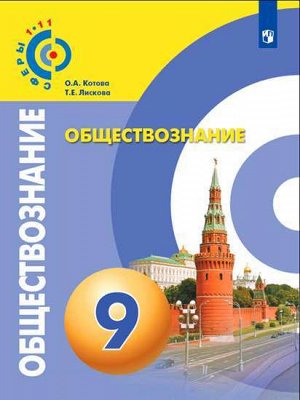 СФЕРЫ 1·11

О.А. Котова
Т.Е. Лискова

ОБЩЕСТВОЗНАНИЕ

ОБЩЕСТВОЗНАНИЕ

9